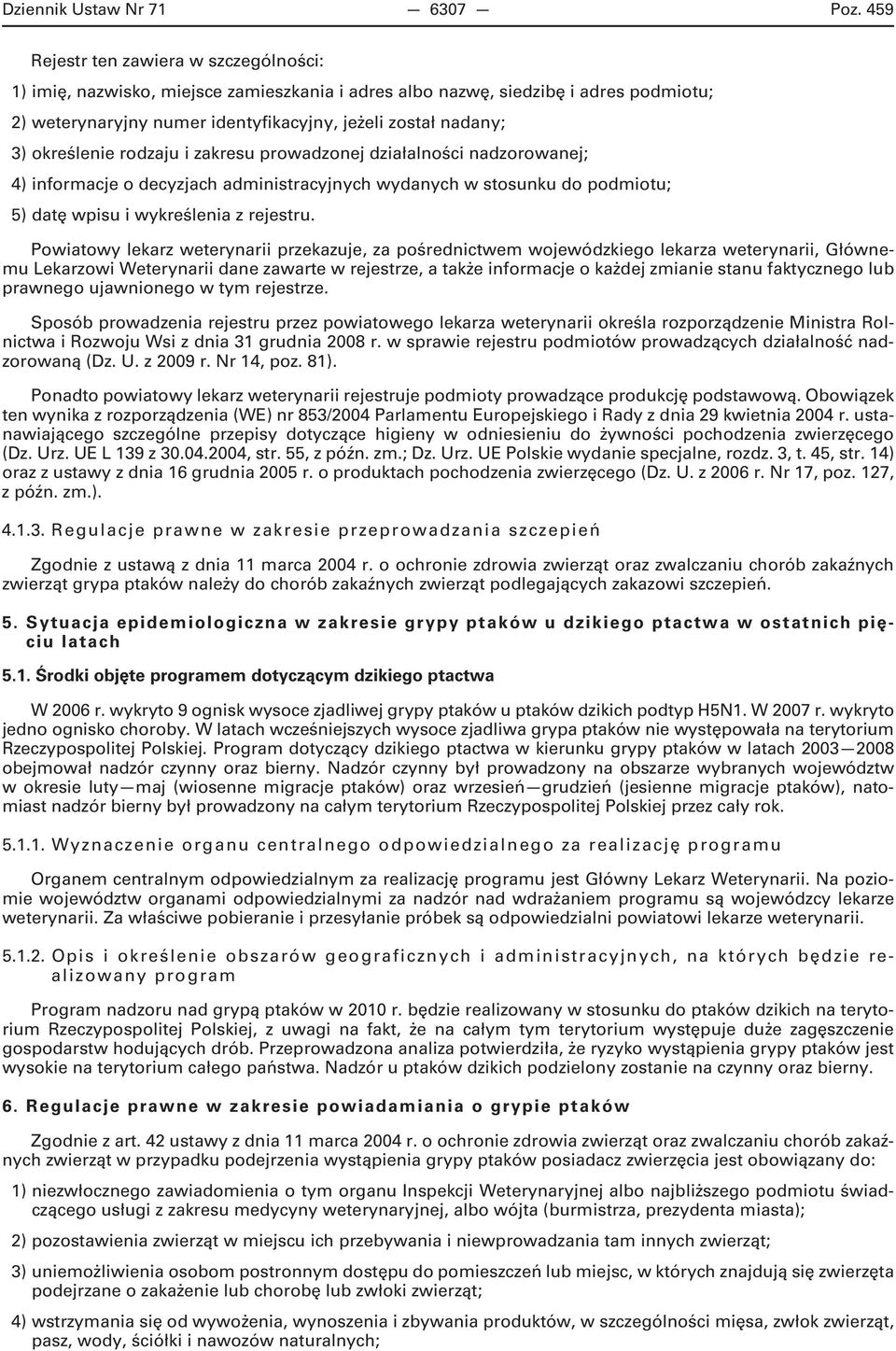 Dziennik Ustaw Nr 71 — 6307 — Poz. 459

Rejestr ten zawiera w szczególności:

1) imię, nazwisko, miejsce zamieszkania i adres albo nazwę, siedzibę i adres podmiotu;

2) weterynaryjny numer identyfikacyjny, jeżeli został nadany;

3) określenie rodzaju i zakresu prowadzonej działalności nadzorowanej;

4) informacje o decyzjach administracyjnych wydanych w stosunku do podmiotu;

5) datę wpisu i wykreślenia z rejestru.

Powiatowy lekarz weterynarii przekazuje, za pośrednictwem wojewódzkiego lekarza weterynarii, Głównemu Lekarzowi Weterynarii dane zawarte w rejestrze, a także informacje o każdej zmianie stanu faktycznego lub prawnego ujawnionego w tym rejestrze.

Sposób prowadzenia rejestru przez powiatowego lekarza weterynarii określa rozporządzenie Ministra Rolnictwa i Rozwoju Wsi z dnia 31 grudnia 2008 r. w sprawie rejestru podmiotów prowadzących działalność nadzorowaną (Dz. U. z 2009 r. Nr 14, poz. 81).

Ponadto powiatowy lekarz weterynarii rejestruje podmioty prowadzące produkcję podstawową. Obowiązek ten wynika z rozporządzenia (WE) nr 853/2004 Parlamentu Europejskiego i Rady z dnia 29 kwietnia 2004 r. ustanawiającego szczególne przepisy dotyczące higieny w odniesieniu do żywności pochodzenia zwierzęcego (Dz. Urz. UE L 139 z 30.04.2004, str. 55, z późn. zm.; Dz. Urz. UE Polskie wydanie specjalne, rozdz. 3, t. 45, str. 14) oraz z ustawy z dnia 16 grudnia 2005 r. o produktach pochodzenia zwierzęcego (Dz. U. z 2006 r. Nr 17, poz. 127, z późn. zm.).

4.1.3. Regulacje prawne w zakresie przeprowadzania szczepień

Zgodnie z ustawą z dnia 11 marca 2004 r. o ochronie zdrowia zwierząt oraz zwalczaniu chorób zakaźnych zwierząt grypa ptaków należy do chorób zakaźnych zwierząt podlegających zakazowi szczepień.

5. Sytuacja epidemiologiczna w zakresie grypy ptaków u dzikiego ptactwa w ostatnich pięciu latach

5.1. Środki objęte programem dotyczącym dzikiego ptactwa

W 2006 r. wykryto 9 ognisk wysoce zjadliwej grypy ptaków u ptaków dzikich podtyp H5N1. W 2007 r. wykryto jedno ognisko choroby. W latach wcześniejszych wysoce zjadliwa grypa ptaków nie występowała na terytorium Rzeczypospolitej Polskiej. Program dotyczący dzikiego ptactwa w kierunku grypy ptaków w latach 2003—2008 obejmował nadzór czynny oraz bierny. Nadzór czynny był prowadzony na obszarze wybranych województw w okresie luty—maj (wiosenne migracje ptaków) oraz wrzesień—grudzień (jesienne migracje ptaków), natomiast nadzór bierny był prowadzony na całym terytorium Rzeczypospolitej Polskiej przez cały rok.

5.1.1. Wyznaczenie organu centralnego odpowiedzialnego za realizację programu

Organem centralnym odpowiedzialnym za realizację programu jest Główny Lekarz Weterynarii. Na poziomie województw organami odpowiedzialnymi za nadzór nad wdrażaniem programu są wojewódzcy lekarze weterynarii. Za właściwe pobieranie i przesyłanie próbek są odpowiedzialni powiatowi lekarze weterynarii.

5.1.2. Opis i określenie obszarów geograficznych i administracyjnych, na których będzie realizowany program

Program nadzoru nad grypą ptaków w 2010 r. będzie realizowany w stosunku do ptaków dzikich na terytorium Rzeczypospolitej Polskiej, z uwagi na fakt, że na całym tym terytorium występuje duże zagęszczenie gospodarstw hodujących drób. Przeprowadzona analiza potwierdziła, że ryzyko wystąpienia grypy ptaków jest wysokie na terytorium całego państwa. Nadzór u ptaków dzikich podzielony zostanie na czynny oraz bierny.

6. Regulacje prawne w zakresie powiadamiania o grypie ptaków

Zgodnie z art. 42 ustawy z dnia 11 marca 2004 r. o ochronie zdrowia zwierząt oraz zwalczaniu chorób zakaźnych zwierząt w przypadku podejrzenia wystąpienia grypy ptaków posiadacz zwierzęcia jest obowiązany do:

1) niezwłocznego zawiadomienia o tym organu Inspekcji Weterynaryjnej albo najbliższego podmiotu świadczącego usługi z zakresu medycyny weterynaryjnej, albo wójta (burmistrza, prezydenta miasta);

2) pozostawienia zwierząt w miejscu ich przebywania i niewprowadzania tam innych zwierząt;

3) uniemożliwienia osobom postronnym dostępu do pomieszczeń lub miejsc, w których znajdują się zwierzęta podejrzane o zakażenie lub chorobę lub zwłoki zwierząt;

4) wstrzymania się od wywożenia, wynoszenia i zbywania produktów, w szczególności mięsa, zwłok zwierząt, pasz, wody, ściółki i nawozów naturalnych;